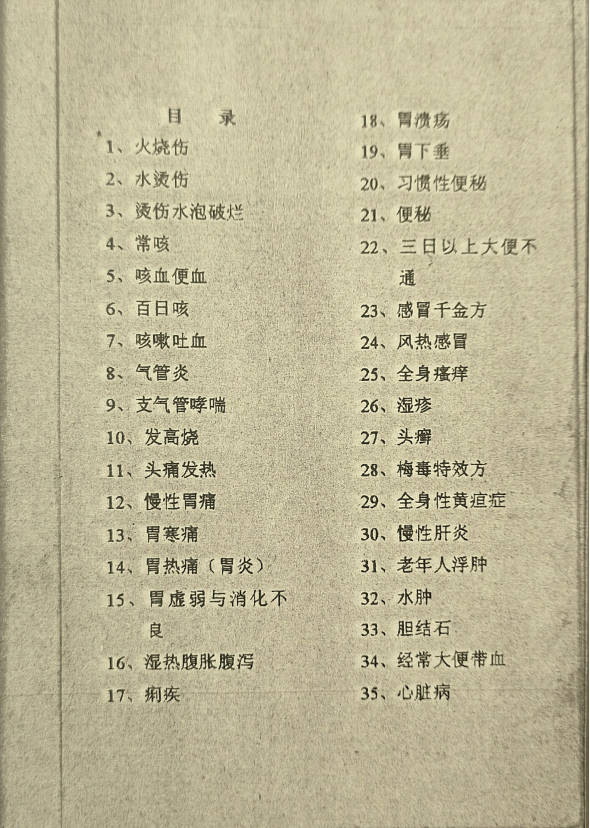 目　录

1、火烧伤
2、水烫伤
3、烫伤水泡破烂
4、常咳
5、咳血便血
6、百日咳
7、咳嗽吐血
8、气管炎
9、支气管哮喘
10、发高烧
11、头痛发热
12、慢性胃痛
13、胃寒痛
14、胃热痛（胃炎）
15、胃虚弱与消化不良
16、湿热腹胀腹泻
17、痢疾

18、胃溃疡
19、胃下垂
20、习惯性便秘
21、便秘
22、三日以上大便不通
23、感冒千金方
24、风热感冒
25、全身瘙痒
26、湿疹
27、头癣
28、梅毒特效方
29、全身性黄疸症
30、慢性肝炎
31、老年人浮肿
32、水肿
33、胆结石
34、经常大便带血
35、心脏病